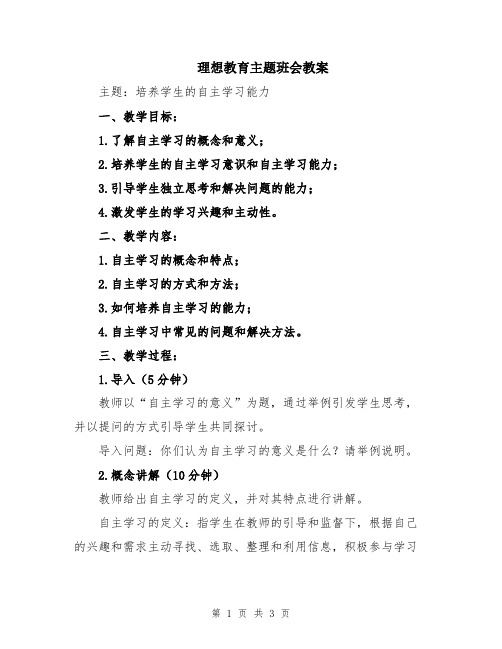 理想教育主题班会教案

主题：培养学生的自主学习能力

一、教学目标：

1.了解自主学习的概念和意义；

2.培养学生的自主学习意识和自主学习能力；

3.引导学生独立思考和解决问题的能力；

4.激发学生的学习兴趣和主动性。

二、教学内容：

1.自主学习的概念和特点；

2.自主学习的方式和方法；

3.如何培养自主学习的能力；

4.自主学习中常见的问题和解决方法。

三、教学过程：

1.导入（5分钟）

教师以“自主学习的意义”为题，通过举例引发学生思考，并以提问的方式引导学生共同探讨。

导入问题：你们认为自主学习的意义是什么？请举例说明。

2.概念讲解（10分钟）

教师给出自主学习的定义，并对其特点进行讲解。

自主学习的定义：指学生在教师的引导和监督下，根据自己的兴趣和需求主动寻找、选取、整理和利用信息，积极参与学习

第 1 页 共 3 页